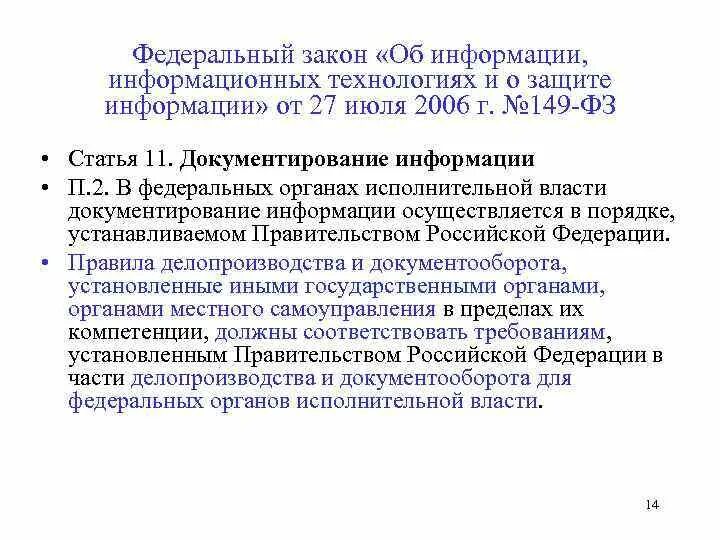 Федеральный закон «Об информации, информационных технологиях и о защите информации» от 27 июля 2006 г. №149-ФЗ

• Статья 11. Документирование информации
• П.2. В федеральных органах исполнительной власти документирование информации осуществляется в порядке, устанавливаемом Правительством Российской Федерации.
• Правила делопроизводства и документооборота, установленные иными государственными органами, органами местного самоуправления в пределах их компетенции, должны соответствовать требованиям, установленным Правительством Российской Федерации в части делопроизводства и документооборота для федеральных органов исполнительной власти.

14